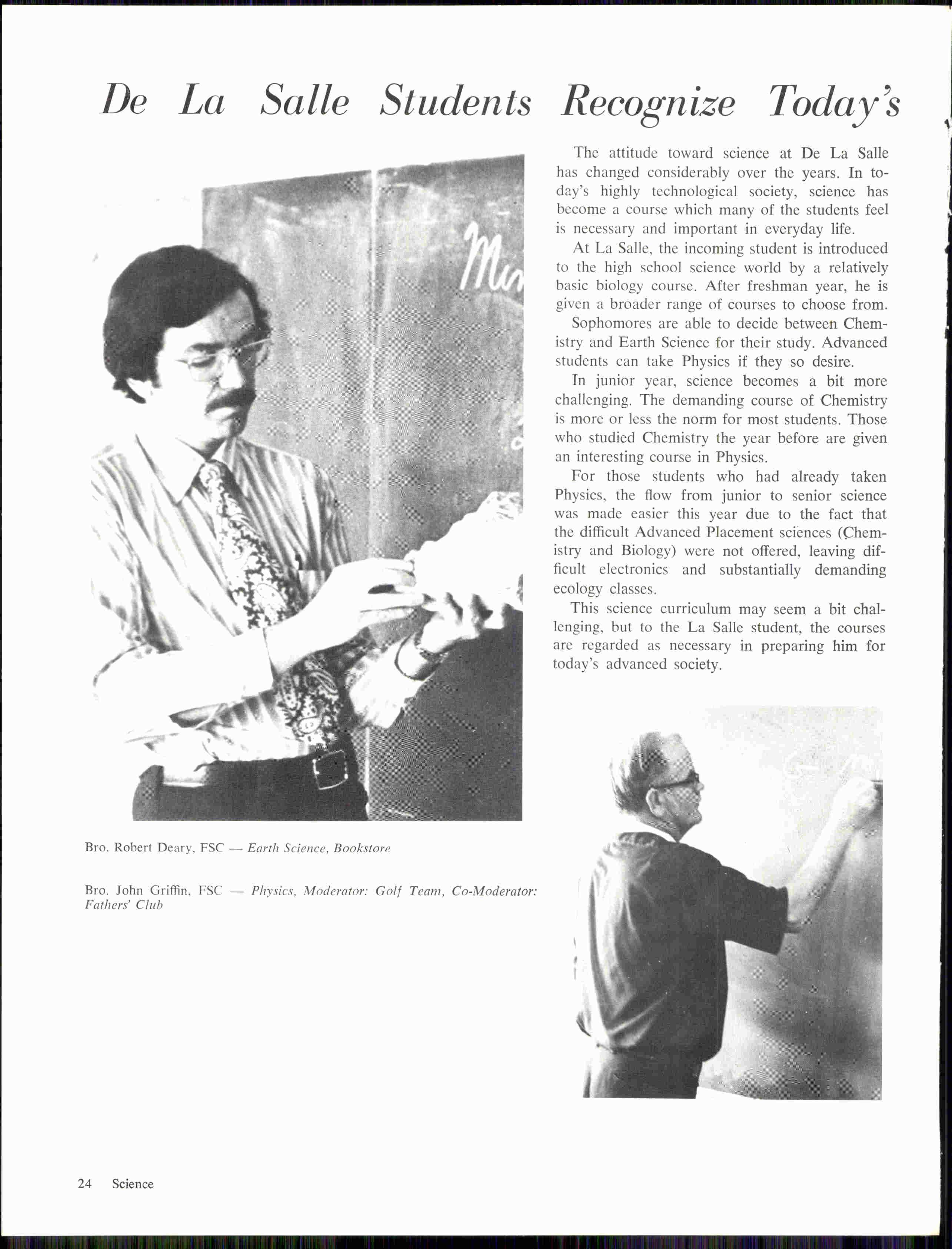 De La Salle Students Recognize Today's

The attitude toward science at De La Salle has changed considerably over the years. In today's highly technological society, science has become a course which many of the students feel is necessary and important in everyday life.

At La Salle, the incoming student is introduced to the high school science world by a relatively basic biology course. After freshman year, he is given a broader range of courses to choose from.

Sophomores are able to decide between Chemistry and Earth Science for their study. Advanced students can take Physics if they so desire.

In junior year, science becomes a bit more challenging. The demanding course of Chemistry is more or less the norm for most students. Those who studied Chemistry the year before are given an interesting course in Physics.

For those students who had already taken Physics, the flow from junior to senior science was made easier this year due to the fact that the difficult Advanced Placement sciences (Chemistry and Biology) were not offered, leaving difficult electronics and substantially demanding ecology classes.

This science curriculum may seem a bit challenging, but to the La Salle student, the courses are regarded as necessary in preparing him for today's advanced society.

Bro. Robert Deary, FSC — Earth Science, Bookstore

Bro. John Griffin, FSC — Physics, Moderator: Golf Team, Co-Moderator: Fathers' Club

24 Science